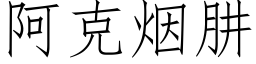 阿克烟肼